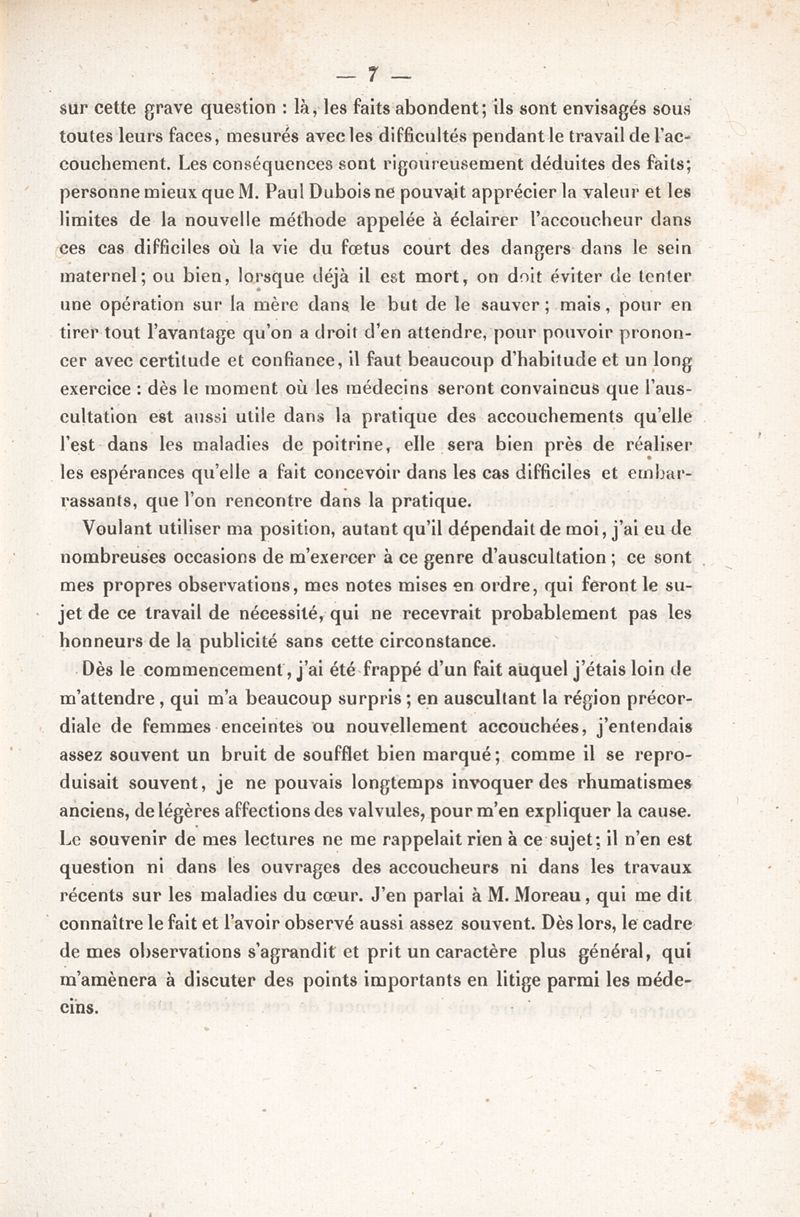 — 7 —

sur cette grave question : là, les faits abondent; ils sont envisagés sous toutes leurs faces, mesurés avec les difficultés pendant le travail de l'accouchement. Les conséquences sont rigoureusement déduites des faits; personne mieux que M. Paul Dubois ne pouvait apprécier la valeur et les limites de la nouvelle méthode appelée à éclairer l'accoucheur dans ces cas difficiles où la vie du fœtus court des dangers dans le sein maternel; ou bien, lorsque déjà il est mort, on doit éviter de tenter une opération sur la mère dans le but de le sauver; mais, pour en tirer tout l'avantage qu'on a droit d'en attendre, pour pouvoir prononcer avec certitude et confianee, il faut beaucoup d'habitude et un long exercice : dès le moment où les médecins seront convaincus que l'auscultation est aussi utile dans la pratique des accouchements qu'elle l'est dans les maladies de poitrine, elle sera bien près de réaliser les espérances qu'elle a fait concevoir dans les cas difficiles et embarrassants, que l'on rencontre dans la pratique.

Voulant utiliser ma position, autant qu'il dépendait de moi, j'ai eu de nombreuses occasions de m'exercer à ce genre d'auscultation; ce sont mes propres observations, mes notes mises en ordre, qui feront le sujet de ce travail de nécessité, qui ne recevrait probablement pas les honneurs de la publicité sans cette circonstance.

Dès le commencement, j'ai été frappé d'un fait auquel j'étais loin de m'attendre, qui m'a beaucoup surpris; en auscultant la région précordiale de femmes enceintes ou nouvellement accouchées, j'entendais assez souvent un bruit de soufflet bien marqué; comme il se reproduisait souvent, je ne pouvais longtemps invoquer des rhumatismes anciens, de légères affections des valvules, pour m'en expliquer la cause. Le souvenir de mes lectures ne me rappelait rien à ce sujet; il n'en est question ni dans les ouvrages des accoucheurs ni dans les travaux récents sur les maladies du cœur. J'en parlai à M. Moreau, qui me dit connaître le fait et l'avoir observé aussi assez souvent. Dès lors, le cadre de mes observations s'agrandit et prit un caractère plus général, qui m'amènera à discuter des points importants en litige parmi les médecins.